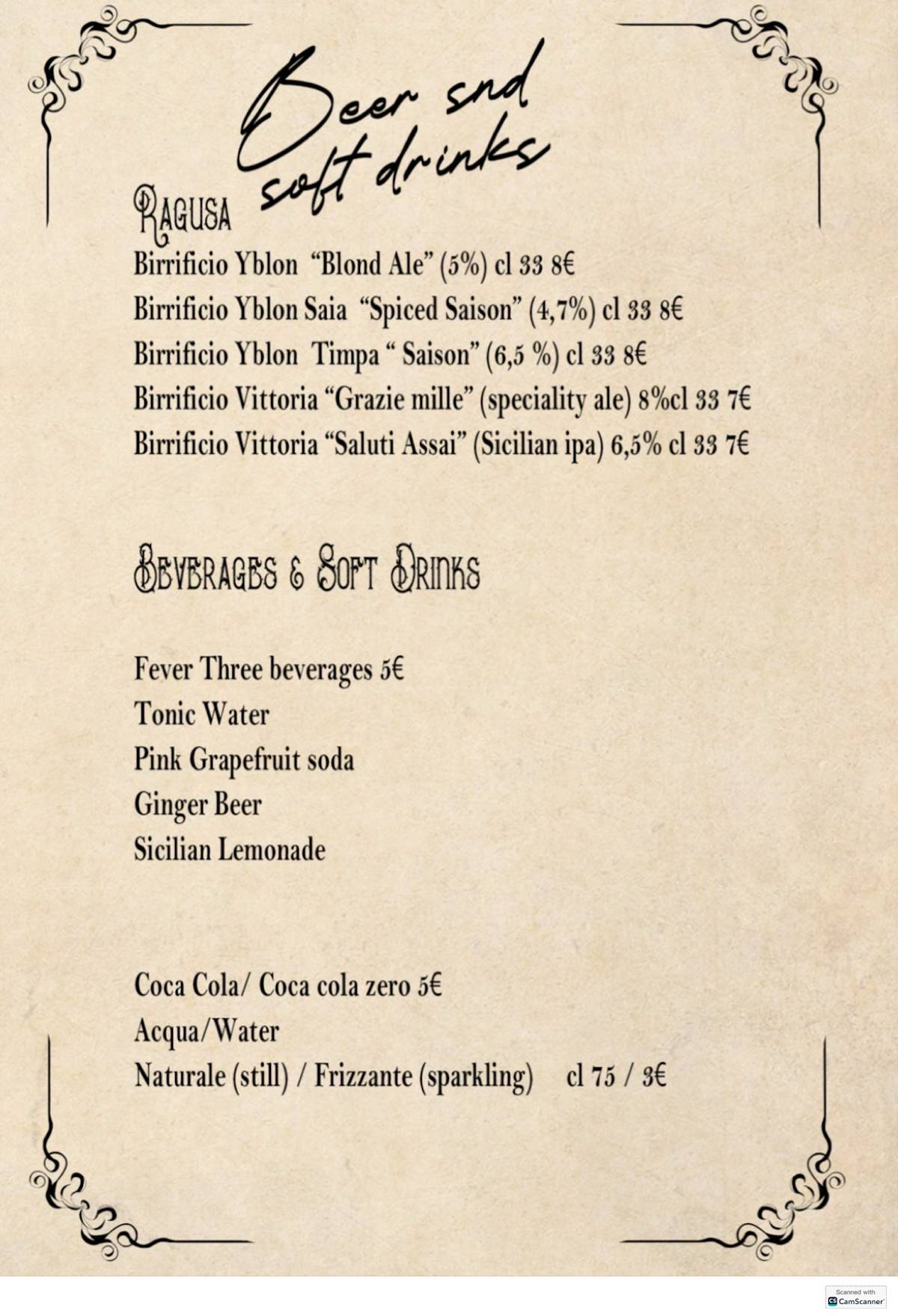 Beer snd soft drinks

Ragusa

Birrificio Yblon "Blond Ale" (5%) cl 33 8€
Birrificio Yblon Saia "Spiced Saison" (4,7%) cl 33 8€
Birrificio Yblon Timpa " Saison" (6,5 %) cl 33 8€
Birrificio Vittoria "Grazie mille" (speciality ale) 8%cl 33 7€
Birrificio Vittoria "Saluti Assai" (Sicilian ipa) 6,5% cl 33 7€

Beverages & Soft Drinks

Fever Three beverages 5€
Tonic Water
Pink Grapefruit soda
Ginger Beer
Sicilian Lemonade

Coca Cola/ Coca cola zero 5€
Acqua/Water
Naturale (still) / Frizzante (sparkling) cl 75 / 3€

Scanned with CamScanner